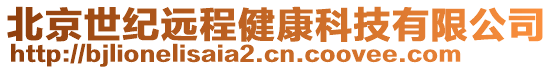 北京世纪远程健康科技有限公司
http://bjlionelisaia2.cn.coovee.com